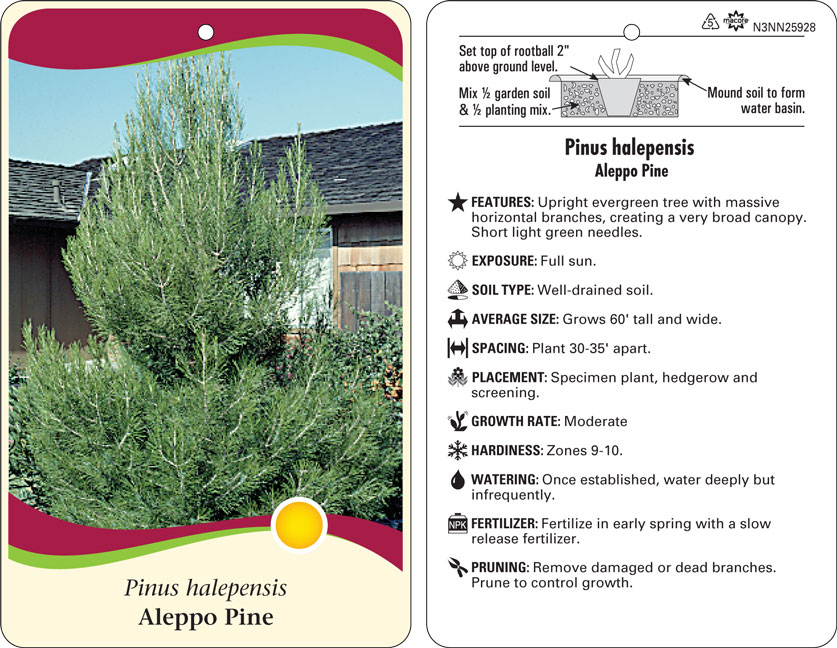 Pinus halepensis
Aleppo Pine

5 macore N3NN25928

Set top of rootball 2" above ground level.

Mix ½ garden soil & ½ planting mix.

Mound soil to form water basin.

Pinus halepensis
Aleppo Pine

FEATURES: Upright evergreen tree with massive horizontal branches, creating a very broad canopy. Short light green needles.

EXPOSURE: Full sun.

SOIL TYPE: Well-drained soil.

AVERAGE SIZE: Grows 60' tall and wide.

SPACING: Plant 30-35' apart.

PLACEMENT: Specimen plant, hedgerow and screening.

GROWTH RATE: Moderate

HARDINESS: Zones 9-10.

WATERING: Once established, water deeply but infrequently.

NPK FERTILIZER: Fertilize in early spring with a slow release fertilizer.

PRUNING: Remove damaged or dead branches. Prune to control growth.